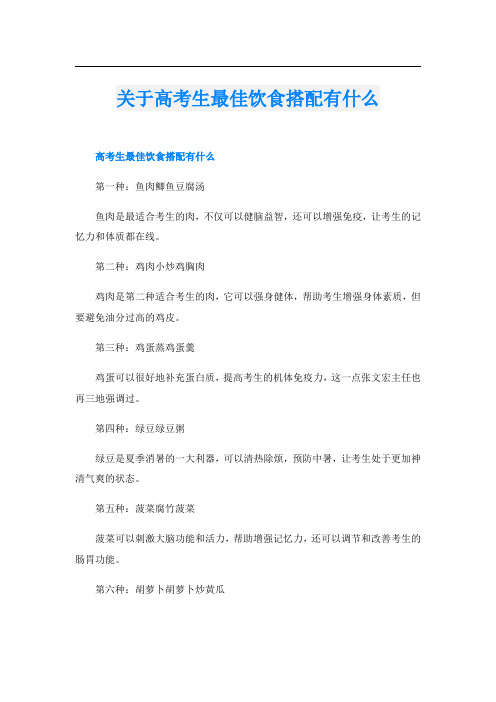 关于高考生最佳饮食搭配有什么

高考生最佳饮食搭配有什么

第一种：鱼肉鲫鱼豆腐汤

鱼肉是最适合考生的肉，不仅可以健脑益智，还可以增强免疫，让考生的记忆力和体质都在线。

第二种：鸡肉小炒鸡胸肉

鸡肉是第二种适合考生的肉，它可以强身健体，帮助考生增强身体素质，但要避免油分过高的鸡皮。

第三种：鸡蛋蒸鸡蛋羹

鸡蛋可以很好地补充蛋白质，提高考生的机体免疫力，这一点张文宏主任也再三地强调过。

第四种：绿豆绿豆粥

绿豆是夏季消暑的一大利器，可以清热除烦，预防中暑，让考生处于更加神清气爽的状态。

第五种：菠菜腐竹菠菜

菠菜可以刺激大脑功能和活力，帮助增强记忆力，还可以调节和改善考生的肠胃功能。

第六种：胡萝卜胡萝卜炒黄瓜